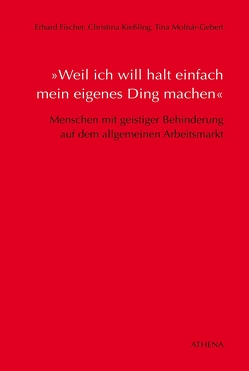 Erhard Fischer, Christina Kießling, Tina Molnár-Gebert

»Weil ich will halt einfach mein eigenes Ding machen«

Menschen mit geistiger Behinderung auf dem allgemeinen Arbeitsmarkt

ATHENA